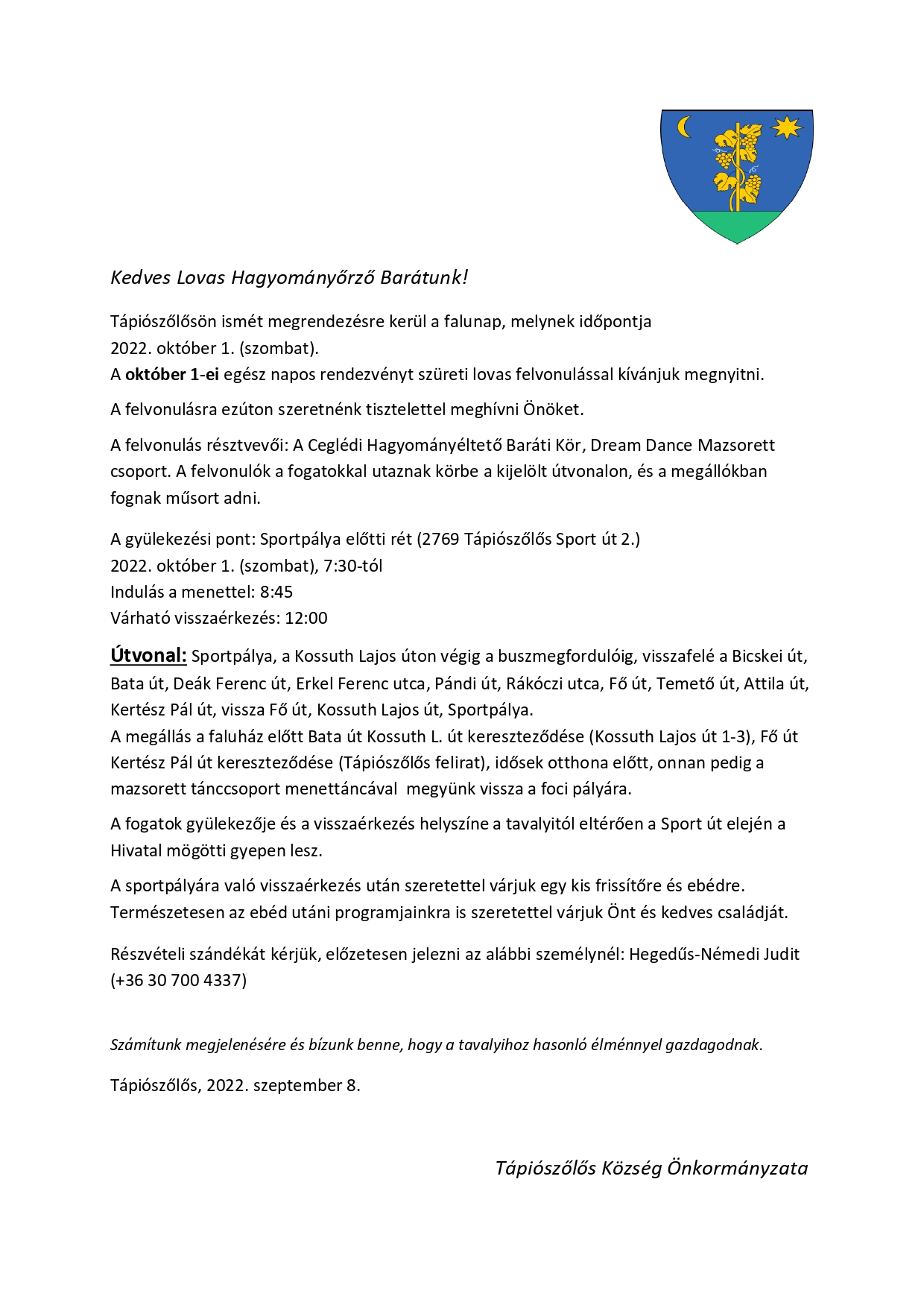 Kedves Lovas Hagyományőrző Barátunk!

Tápiószőlősön ismét megrendezésre kerül a falunap, melynek időpontja
2022. október 1. (szombat).
A október 1-ei egész napos rendezvényt szüreti lovas felvonulással kívánjuk megnyitni.

A felvonulásra ezúton szeretnénk tisztelettel meghívni Önöket.

A felvonulás résztvevői: A Ceglédi Hagyományéltető Baráti Kör, Dream Dance Mazsorett csoport. A felvonulók a fogatokkal utaznak körbe a kijelölt útvonalon, és a megállókban fognak műsort adni.

A gyülekezési pont: Sportpálya előtti rét (2769 Tápiószőlős Sport út 2.)
2022. október 1. (szombat), 7:30-tól
Indulás a menettel: 8:45
Várható visszaérkezés: 12:00

Útvonal: Sportpálya, a Kossuth Lajos úton végig a buszmegfordulóig, visszafelé a Bicskei út, Bata út, Deák Ferenc út, Erkel Ferenc utca, Pándi út, Rákóczi utca, Fő út, Temető út, Attila út, Kertész Pál út, vissza Fő út, Kossuth Lajos út, Sportpálya.
A megállás a faluház előtt Bata út Kossuth L. út kereszteződése (Kossuth Lajos út 1-3), Fő út Kertész Pál út kereszteződése (Tápiószőlős felirat), idősek otthona előtt, onnan pedig a mazsorett tánccsoport menettáncával megyünk vissza a foci pályára.

A fogatok gyülekezője és a visszaérkezés helyszíne a tavalyitól eltérően a Sport út elején a Hivatal mögötti gyepen lesz.

A sportpályára való visszaérkezés után szeretettel várjuk egy kis frissítőre és ebédre. Természetesen az ebéd utáni programjainkra is szeretettel várjuk Önt és kedves családját.

Részvételi szándékát kérjük, előzetesen jelezni az alábbi személynél: Hegedűs-Némedi Judit (+36 30 700 4337)

Számítunk megjelenésére és bízunk benne, hogy a tavalyihoz hasonló élménnyel gazdagodnak.

Tápiószőlős, 2022. szeptember 8.

Tápiószőlős Község Önkormányzata